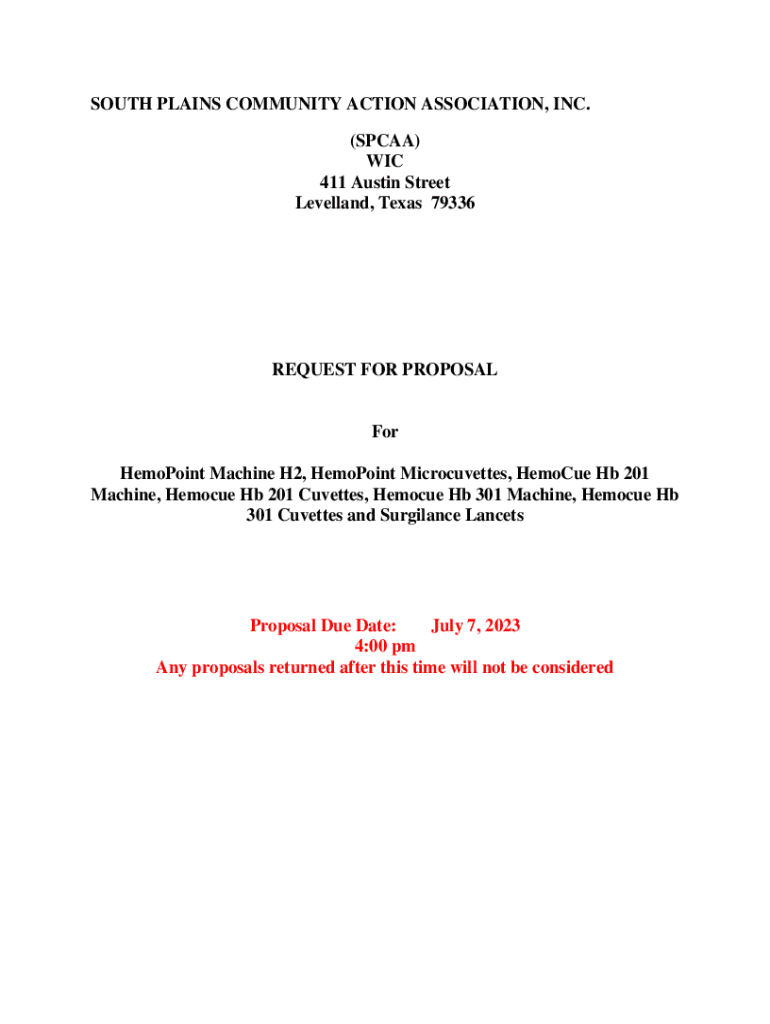 SOUTH PLAINS COMMUNITY ACTION ASSOCIATION, INC.

(SPCAA)
WIC
411 Austin Street
Levelland, Texas 79336

REQUEST FOR PROPOSAL

For

HemoPoint Machine H2, HemoPoint Microcuvettes, HemoCue Hb 201 Machine, Hemocue Hb 201 Cuvettes, Hemocue Hb 301 Machine, Hemocue Hb 301 Cuvettes and Surgilance Lancets

Proposal Due Date: July 7, 2023
4:00 pm
Any proposals returned after this time will not be considered